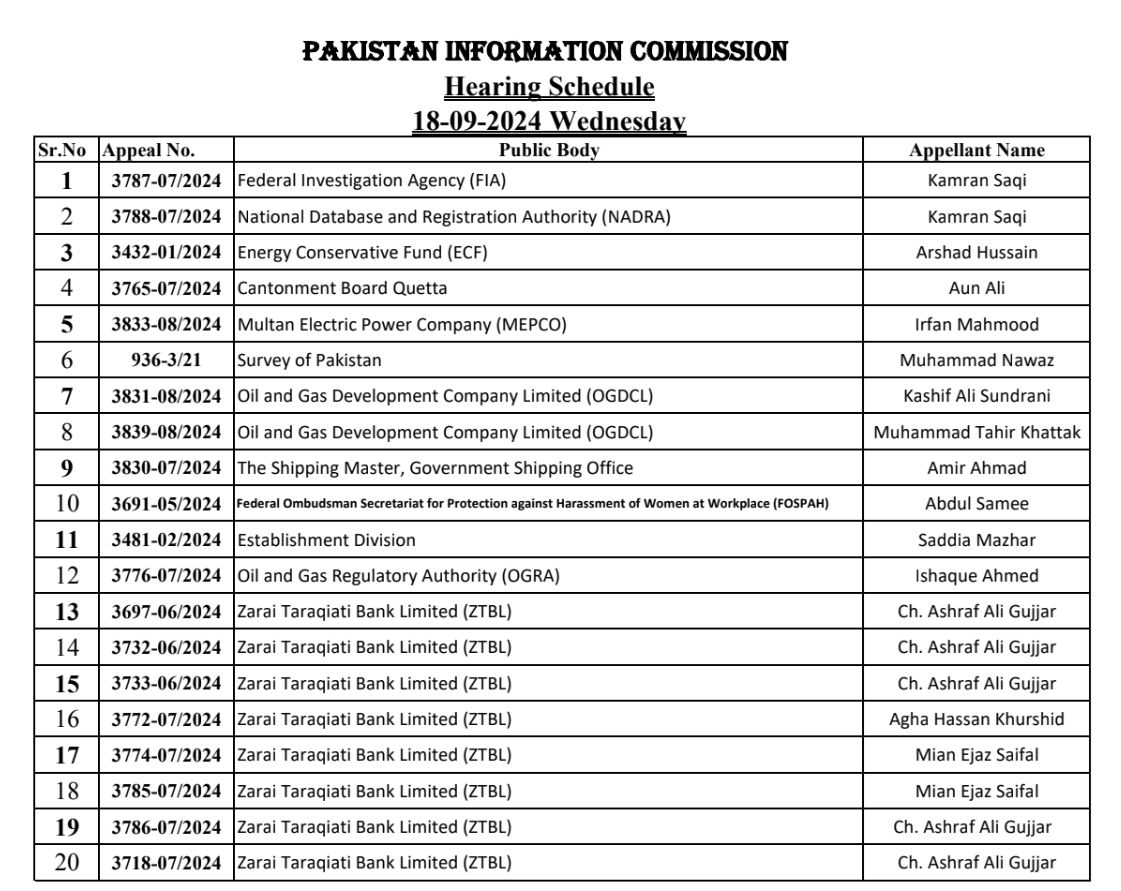 PAKISTAN INFORMATION COMMISSION
Hearing Schedule
18-09-2024 Wednesday

| Sr.No | Appeal No. | Public Body | Appellant Name |
|---|---|---|---|
| 1 | 3787-07/2024 | Federal Investigation Agency (FIA) | Kamran Saqi |
| 2 | 3788-07/2024 | National Database and Registration Authority (NADRA) | Kamran Saqi |
| 3 | 3432-01/2024 | Energy Conservative Fund (ECF) | Arshad Hussain |
| 4 | 3765-07/2024 | Cantonment Board Quetta | Aun Ali |
| 5 | 3833-08/2024 | Multan Electric Power Company (MEPCO) | Irfan Mahmood |
| 6 | 936-3/21 | Survey of Pakistan | Muhammad Nawaz |
| 7 | 3831-08/2024 | Oil and Gas Development Company Limited (OGDCL) | Kashif Ali Sundrani |
| 8 | 3839-08/2024 | Oil and Gas Development Company Limited (OGDCL) | Muhammad Tahir Khattak |
| 9 | 3830-07/2024 | The Shipping Master, Government Shipping Office | Amir Ahmad |
| 10 | 3691-05/2024 | Federal Ombudsman Secretariat for Protection against Harassment of Women at Workplace (FOSPAH) | Abdul Samee |
| 11 | 3481-02/2024 | Establishment Division | Saddia Mazhar |
| 12 | 3776-07/2024 | Oil and Gas Regulatory Authority (OGRA) | Ishaque Ahmed |
| 13 | 3697-06/2024 | Zarai Taraqiati Bank Limited (ZTBL) | Ch. Ashraf Ali Gujjar |
| 14 | 3732-06/2024 | Zarai Taraqiati Bank Limited (ZTBL) | Ch. Ashraf Ali Gujjar |
| 15 | 3733-06/2024 | Zarai Taraqiati Bank Limited (ZTBL) | Ch. Ashraf Ali Gujjar |
| 16 | 3772-07/2024 | Zarai Taraqiati Bank Limited (ZTBL) | Agha Hassan Khurshid |
| 17 | 3774-07/2024 | Zarai Taraqiati Bank Limited (ZTBL) | Mian Ejaz Saifal |
| 18 | 3785-07/2024 | Zarai Taraqiati Bank Limited (ZTBL) | Mian Ejaz Saifal |
| 19 | 3786-07/2024 | Zarai Taraqiati Bank Limited (ZTBL) | Ch. Ashraf Ali Gujjar |
| 20 | 3718-07/2024 | Zarai Taraqiati Bank Limited (ZTBL) | Ch. Ashraf Ali Gujjar |